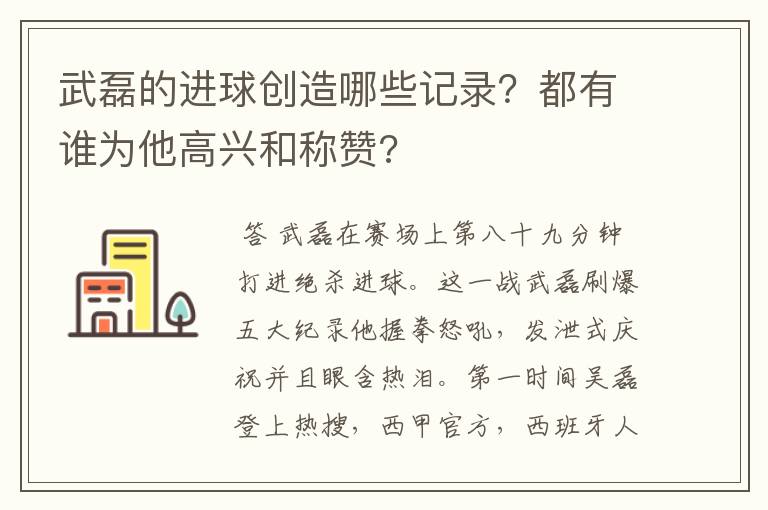 武磊的进球创造哪些记录？都有谁为他高兴和称赞？

答 武磊在赛场上第八十九分钟打进绝杀进球。这一战武磊刷爆五大纪录他握拳怒吼，发泄式庆祝并且眼含热泪。第一时间吴磊登上热搜，西甲官方，西班牙人